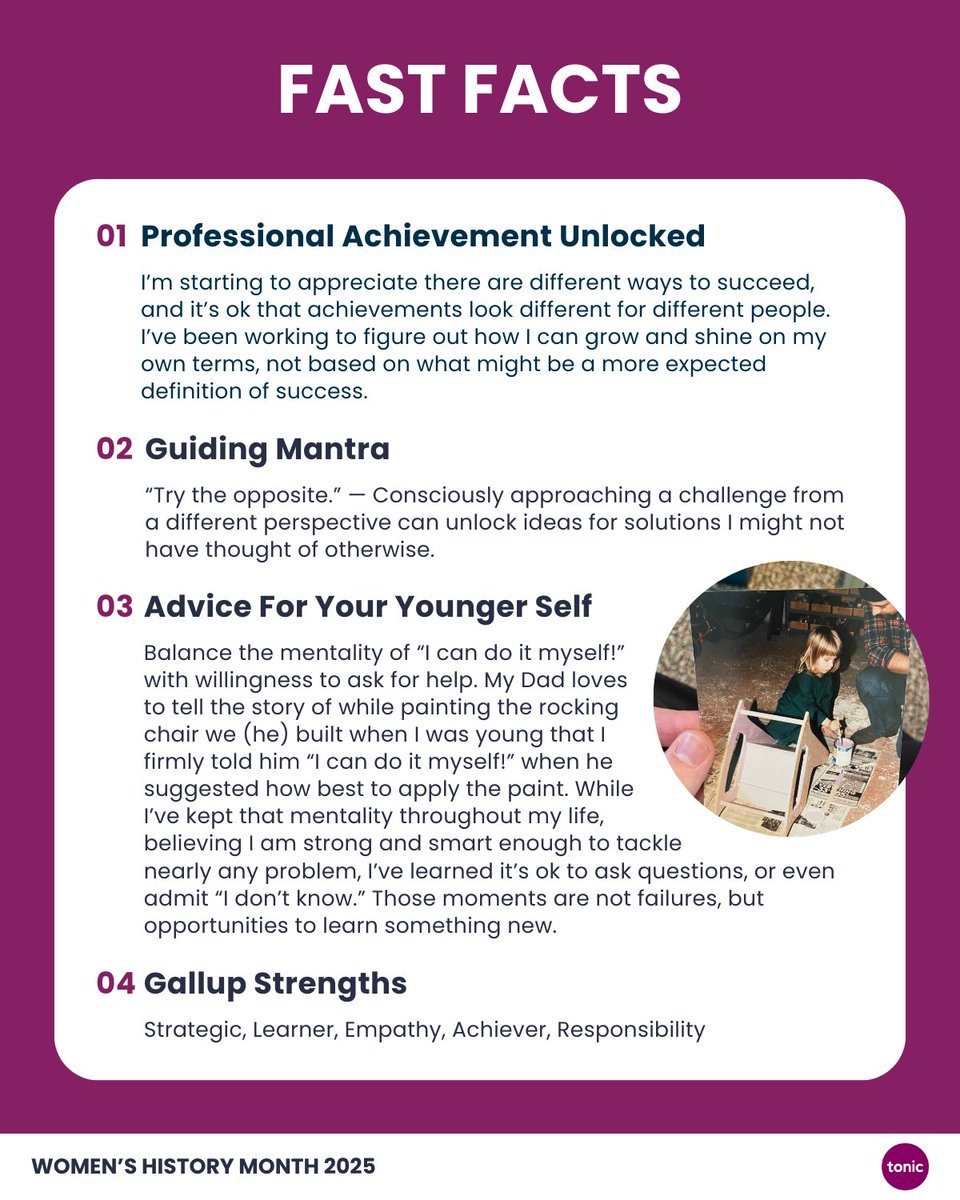 FAST FACTS

01 Professional Achievement Unlocked

I'm starting to appreciate there are different ways to succeed, and it's ok that achievements look different for different people. I've been working to figure out how I can grow and shine on my own terms, not based on what might be a more expected definition of success.

02 Guiding Mantra

"Try the opposite." — Consciously approaching a challenge from a different perspective can unlock ideas for solutions I might not have thought of otherwise.

03 Advice For Your Younger Self

Balance the mentality of "I can do it myself!" with willingness to ask for help. My Dad loves to tell the story of while painting the rocking chair we (he) built when I was young that I firmly told him "I can do it myself!" when he suggested how best to apply the paint. While I've kept that mentality throughout my life, believing I am strong and smart enough to tackle nearly any problem, I've learned it's ok to ask questions, or even admit "I don't know." Those moments are not failures, but opportunities to learn something new.

04 Gallup Strengths

Strategic, Learner, Empathy, Achiever, Responsibility

WOMEN'S HISTORY MONTH 2025

tonic